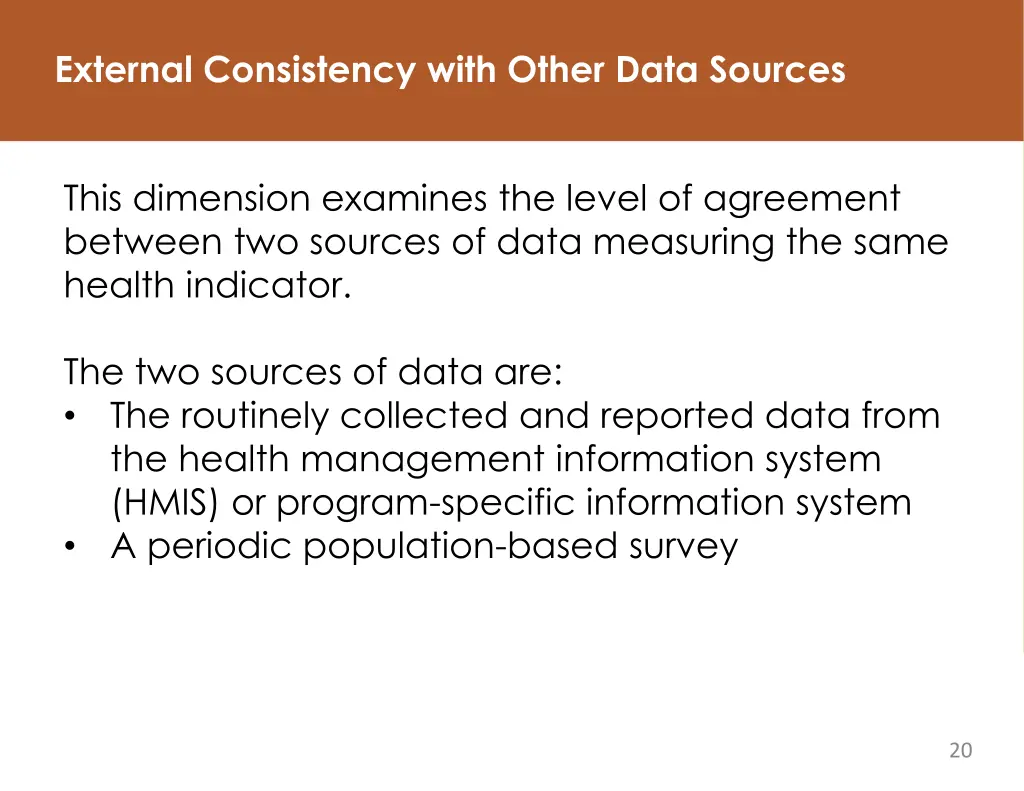 External Consistency with Other Data Sources

This dimension examines the level of agreement between two sources of data measuring the same health indicator.

The two sources of data are:
• The routinely collected and reported data from the health management information system (HMIS) or program-specific information system
• A periodic population-based survey

20